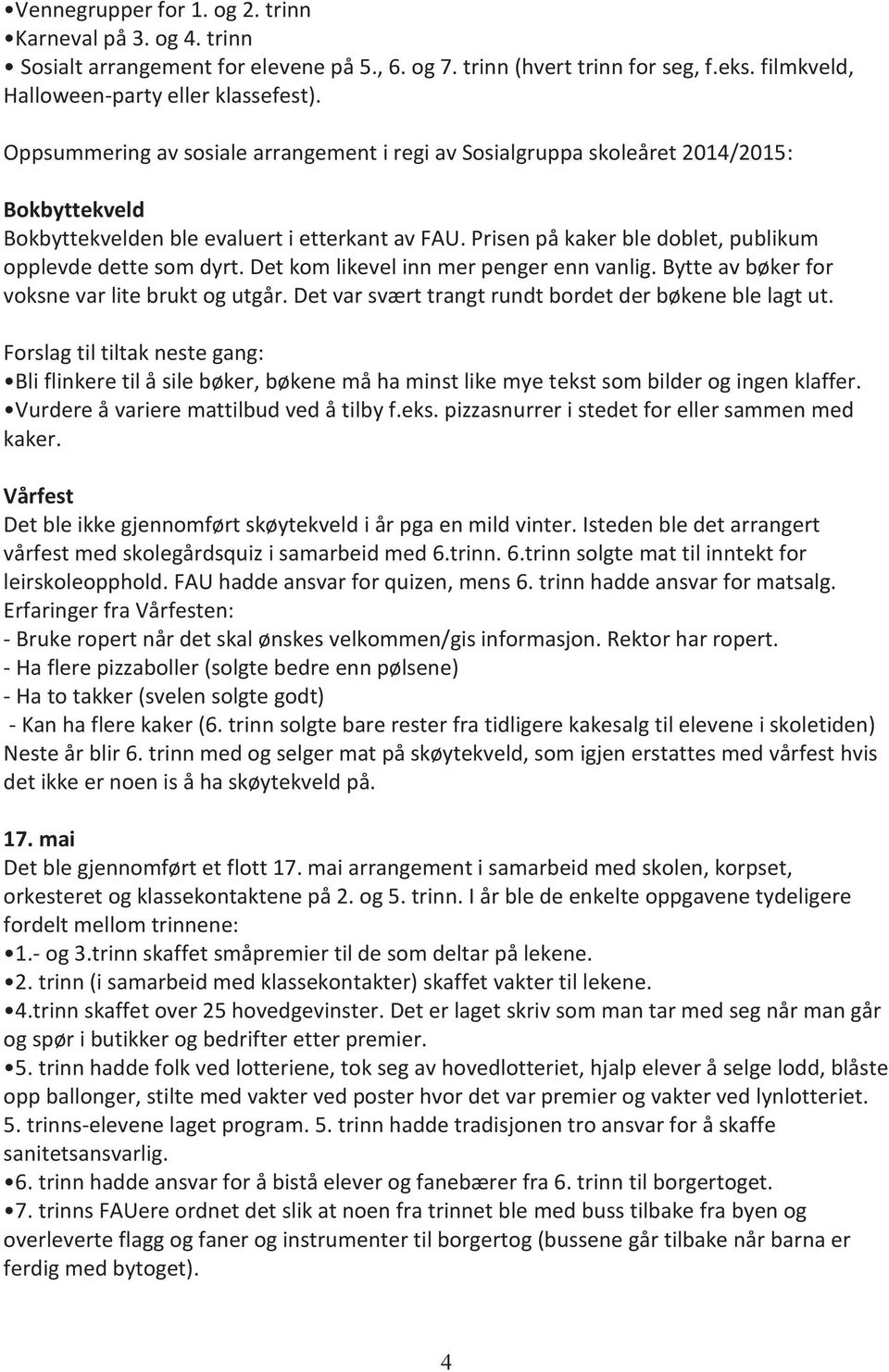 •Vennegrupper for 1. og 2. trinn
•Karneval på 3. og 4. trinn
• Sosialt arrangement for elevene på 5., 6. og 7. trinn (hvert trinn for seg, f.eks. filmkveld, Halloween-party eller klassefest).

Oppsummering av sosiale arrangement i regi av Sosialgruppa skoleåret 2014/2015:

Bokbyttekveld
Bokbyttekvelden ble evaluert i etterkant av FAU. Prisen på kaker ble doblet, publikum opplevde dette som dyrt. Det kom likevel inn mer penger enn vanlig. Bytte av bøker for voksne var lite brukt og utgår. Det var svært trangt rundt bordet der bøkene ble lagt ut.

Forslag til tiltak neste gang:
•Bli flinkere til å sile bøker, bøkene må ha minst like mye tekst som bilder og ingen klaffer.
•Vurdere å variere mattilbud ved å tilby f.eks. pizzasnurrer i stedet for eller sammen med kaker.

Vårfest
Det ble ikke gjennomført skøytekveld i år pga en mild vinter. Isteden ble det arrangert vårfest med skolegårdsquiz i samarbeid med 6.trinn. 6.trinn solgte mat til inntekt for leirskoleopphold. FAU hadde ansvar for quizen, mens 6. trinn hadde ansvar for matsalg.
Erfaringer fra Vårfesten:
- Bruke ropert når det skal ønskes velkommen/gis informasjon. Rektor har ropert.
- Ha flere pizzaboller (solgte bedre enn pølsene)
- Ha to takker (svelen solgte godt)
- Kan ha flere kaker (6. trinn solgte bare rester fra tidligere kakesalg til elevene i skoletiden)
Neste år blir 6. trinn med og selger mat på skøytekveld, som igjen erstattes med vårfest hvis det ikke er noen is å ha skøytekveld på.

17. mai
Det ble gjennomført et flott 17. mai arrangement i samarbeid med skolen, korpset, orkesteret og klassekontaktene på 2. og 5. trinn. I år ble de enkelte oppgavene tydeligere fordelt mellom trinnene:
•1.- og 3.trinn skaffet småpremier til de som deltar på lekene.
•2. trinn (i samarbeid med klassekontakter) skaffet vakter til lekene.
•4.trinn skaffet over 25 hovedgevinster. Det er laget skriv som man tar med seg når man går og spør i butikker og bedrifter etter premier.
•5. trinn hadde folk ved lotteriene, tok seg av hovedlotteriet, hjalp elever å selge lodd, blåste opp ballonger, stilte med vakter ved poster hvor det var premier og vakter ved lynlotteriet. 5. trinns-elevene laget program. 5. trinn hadde tradisjonen tro ansvar for å skaffe sanitetsansvarlig.
•6. trinn hadde ansvar for å bistå elever og fanebærer fra 6. trinn til borgertoget.
•7. trinns FAUere ordnet det slik at noen fra trinnet ble med buss tilbake fra byen og overleverte flagg og faner og instrumenter til borgertog (bussene går tilbake når barna er ferdig med bytoget).

4